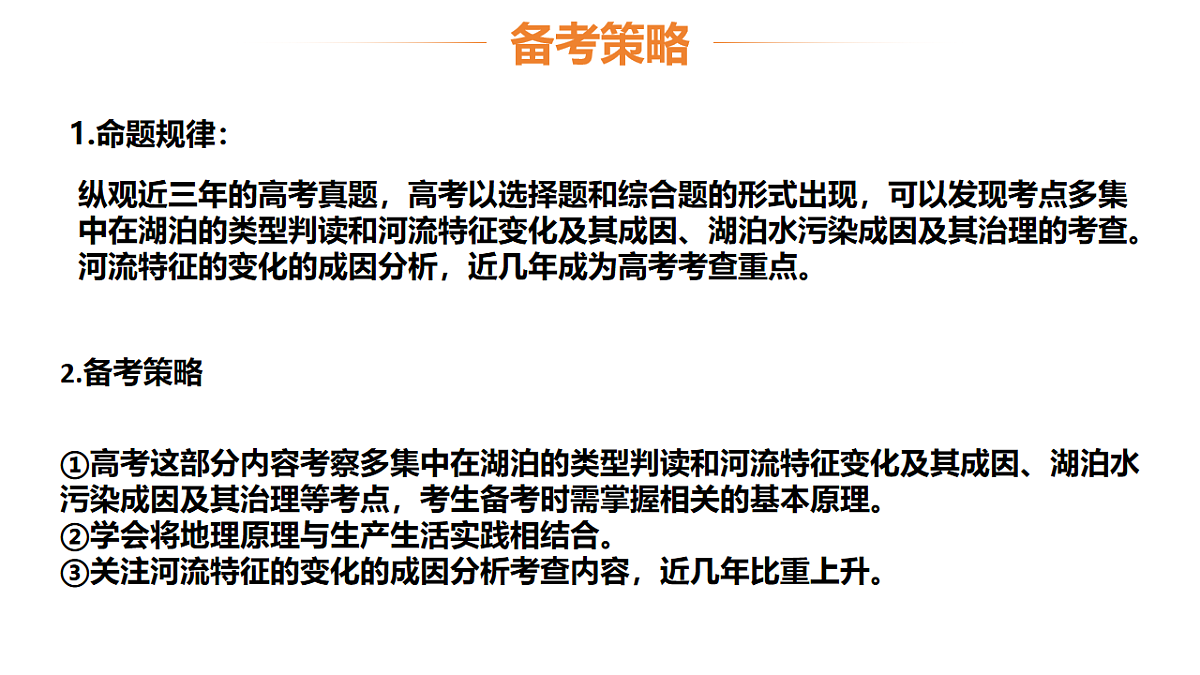 备考策略

1.命题规律：

纵观近三年的高考真题，高考以选择题和综合题的形式出现，可以发现考点多集中在湖泊的类型判读和河流特征变化及其成因、湖泊水污染成因及其治理的考查。河流特征的变化的成因分析，近几年成为高考考查重点。

2.备考策略

①高考这部分内容考察多集中在湖泊的类型判读和河流特征变化及其成因、湖泊水污染成因及其治理等考点，考生备考时需掌握相关的基本原理。
②学会将地理原理与生产生活实践相结合。
③关注河流特征的变化的成因分析考查内容，近几年比重上升。